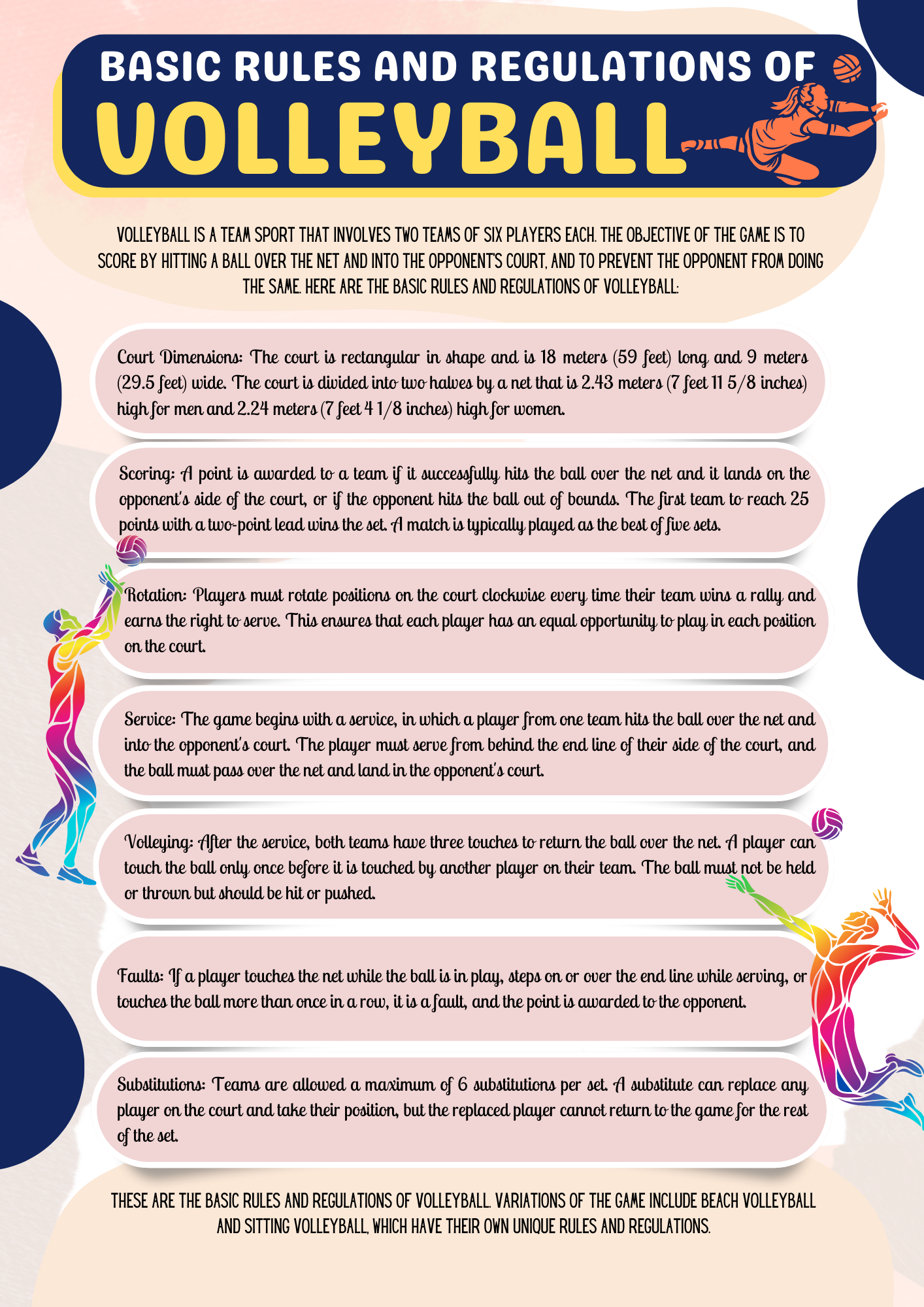 BASIC RULES AND REGULATIONS OF
VOLLEYBALL

VOLLEYBALL IS A TEAM SPORT THAT INVOLVES TWO TEAMS OF SIX PLAYERS EACH. THE OBJECTIVE OF THE GAME IS TO SCORE BY HITTING A BALL OVER THE NET AND INTO THE OPPONENT'S COURT, AND TO PREVENT THE OPPONENT FROM DOING THE SAME. HERE ARE THE BASIC RULES AND REGULATIONS OF VOLLEYBALL:

Court Dimensions: The court is rectangular in shape and is 18 meters (59 feet) long and 9 meters (29.5 feet) wide. The court is divided into two halves by a net that is 2.43 meters (7 feet 11 5/8 inches) high for men and 2.24 meters (7 feet 4 1/8 inches) high for women.

Scoring: A point is awarded to a team if it successfully hits the ball over the net and it lands on the opponent's side of the court, or if the opponent hits the ball out of bounds. The first team to reach 25 points with a two-point lead wins the set. A match is typically played as the best of five sets.

Rotation: Players must rotate positions on the court clockwise every time their team wins a rally and earns the right to serve. This ensures that each player has an equal opportunity to play in each position on the court.

Service: The game begins with a service, in which a player from one team hits the ball over the net and into the opponent's court. The player must serve from behind the end line of their side of the court, and the ball must pass over the net and land in the opponent's court.

Volleying: After the service, both teams have three touches to return the ball over the net. A player can touch the ball only once before it is touched by another player on their team. The ball must not be held or thrown but should be hit or pushed.

Faults: If a player touches the net while the ball is in play, steps on or over the end line while serving, or touches the ball more than once in a row, it is a fault, and the point is awarded to the opponent.

Substitutions: Teams are allowed a maximum of 6 substitutions per set. A substitute can replace any player on the court and take their position, but the replaced player cannot return to the game for the rest of the set.

THESE ARE THE BASIC RULES AND REGULATIONS OF VOLLEYBALL. VARIATIONS OF THE GAME INCLUDE BEACH VOLLEYBALL AND SITTING VOLLEYBALL, WHICH HAVE THEIR OWN UNIQUE RULES AND REGULATIONS.